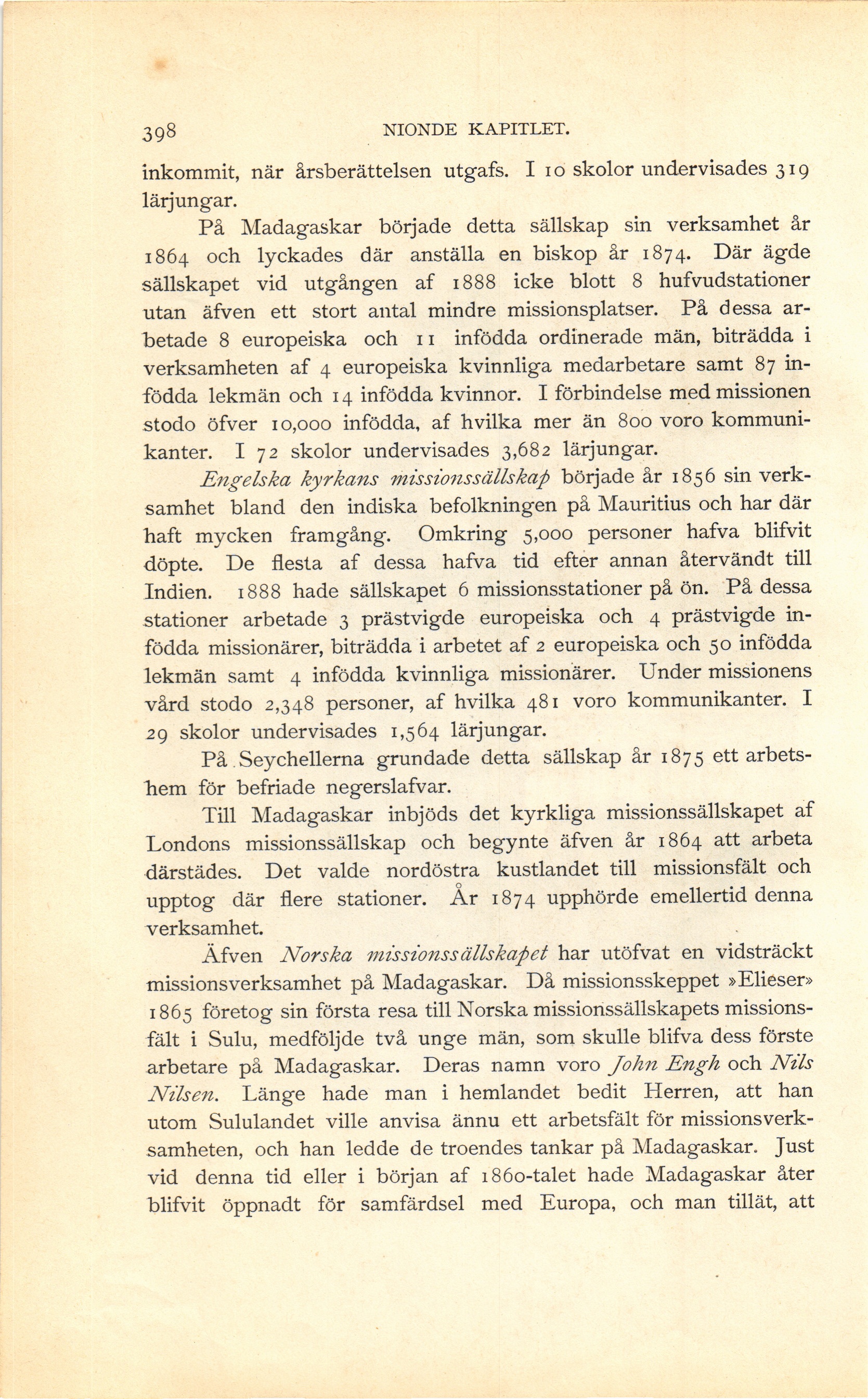 398 NIONDE KAPITLET.

inkommit, när årsberättelsen utgafs. I 10 skolor undervisades 319 lärjungar.

På Madagaskar började detta sällskap sin verksamhet år 1864 och lyckades där anställa en biskop år 1874. Där ägde sällskapet vid utgången af 1888 icke blott 8 hufvudstationer utan äfven ett stort antal mindre missionsplatser. På dessa arbetade 8 europeiska och 11 infödda ordinerade män, biträdda i verksamheten af 4 europeiska kvinnliga medarbetare samt 87 infödda lekmän och 14 infödda kvinnor. I förbindelse med missionen stodo öfver 10,000 infödda, af hvilka mer än 800 voro kommunikanter. I 72 skolor undervisades 3,682 lärjungar.

Engelska kyrkans missionssällskap började år 1856 sin verksamhet bland den indiska befolkningen på Mauritius och har där haft mycken framgång. Omkring 5,000 personer hafva blifvit döpte. De flesta af dessa hafva tid efter annan återvändt till Indien. 1888 hade sällskapet 6 missionsstationer på ön. På dessa stationer arbetade 3 prästvigde europeiska och 4 prästvigde infödda missionärer, biträdda i arbetet af 2 europeiska och 50 infödda lekmän samt 4 infödda kvinnliga missionärer. Under missionens vård stodo 2,348 personer, af hvilka 481 voro kommunikanter. I 29 skolor undervisades 1,564 lärjungar.

På Seychellerna grundade detta sällskap år 1875 ett arbetshem för befriade negerslafvar.

Till Madagaskar inbjöds det kyrkliga missionssällskapet af Londons missionssällskap och begynte äfven år 1864 att arbeta därstädes. Det valde nordöstra kustlandet till missionsfält och upptog där flere stationer. År 1874 upphörde emellertid denna verksamhet.

Äfven Norska missionssällskapet har utöfvat en vidsträckt missionsverksamhet på Madagaskar. Då missionsskeppet »Elieser» 1865 företog sin första resa till Norska missionssällskapets missionsfält i Sulu, medföljde två unge män, som skulle blifva dess förste arbetare på Madagaskar. Deras namn voro John Engh och Nils Nilsen. Länge hade man i hemlandet bedit Herren, att han utom Sululandet ville anvisa ännu ett arbetsfält för missionsverksamheten, och han ledde de troendes tankar på Madagaskar. Just vid denna tid eller i början af 1860-talet hade Madagaskar åter blifvit öppnadt för samfärdsel med Europa, och man tillät, att